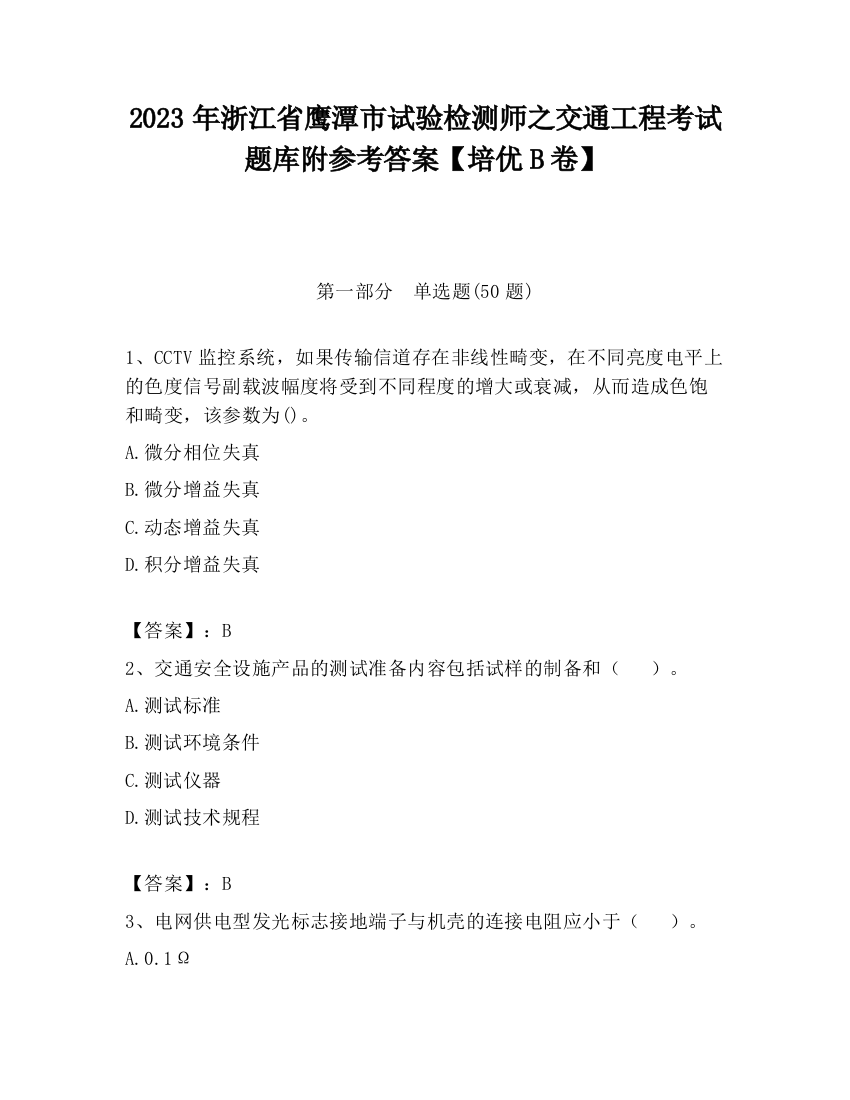 2023 年浙江省鹰潭市试验检测师之交通工程考试题库附参考答案【培优 B 卷】

第一部分　单选题(50 题)

1、CCTV 监控系统，如果传输信道存在非线性畸变，在不同亮度电平上的色度信号副载波幅度将受到不同程度的增大或衰减，从而造成色饱和畸变，该参数为()。

A.微分相位失真

B.微分增益失真

C.动态增益失真

D.积分增益失真

【答案】：B

2、交通安全设施产品的测试准备内容包括试样的制备和（　　）。

A.测试标准

B.测试环境条件

C.测试仪器

D.测试技术规程

【答案】：B

3、电网供电型发光标志接地端子与机壳的连接电阻应小于（　　）。

A.0.1Ω